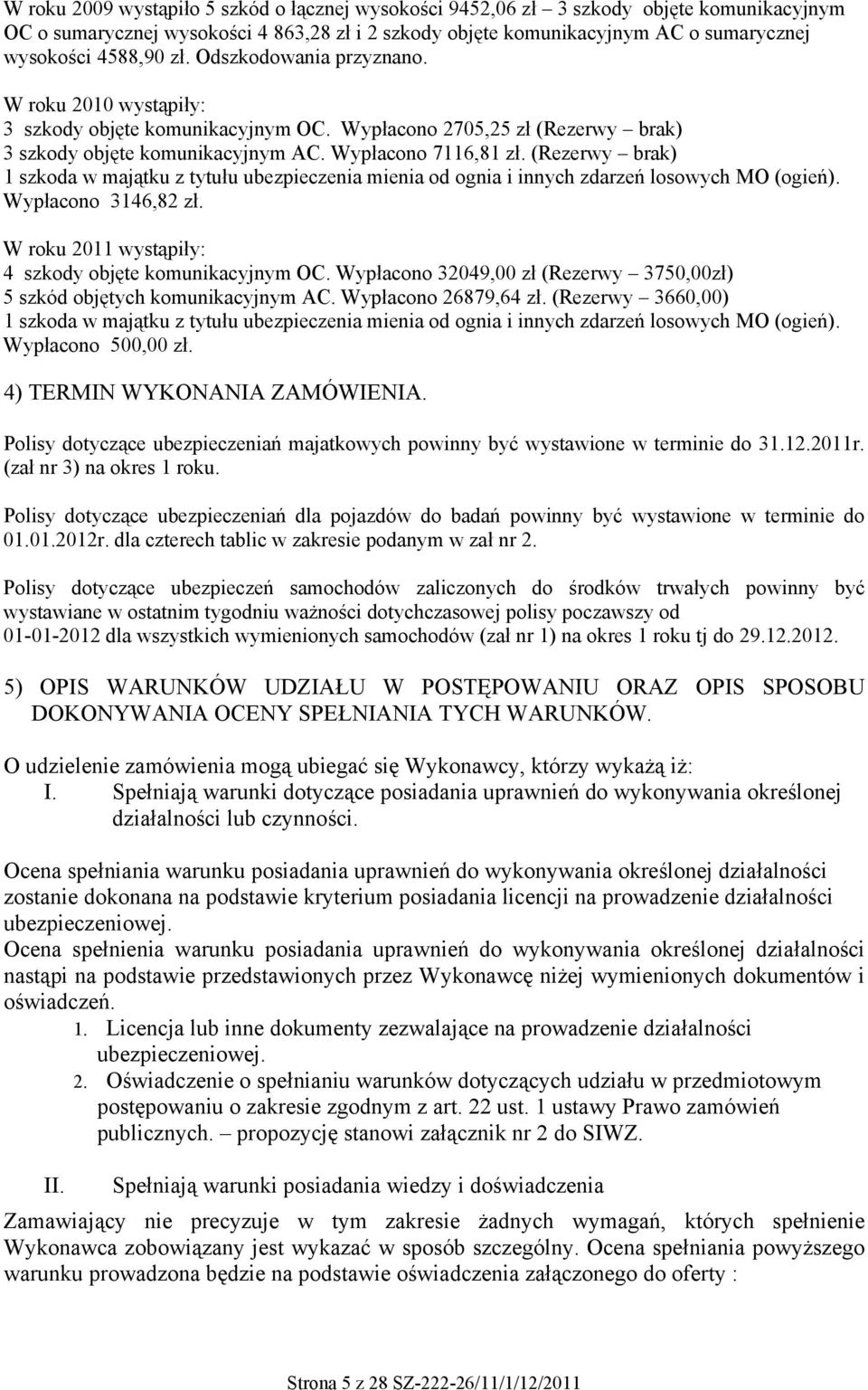 W roku 2009 wystąpiło 5 szkód o łącznej wysokości 9452,06 zł – 3 szkody objęte komunikacyjnym OC o sumarycznej wysokości 4 863,28 zł i 2 szkody objęte komunikacyjnym AC o sumarycznej wysokości 4588,90 zł. Odszkodowania przyznano.

W roku 2010 wystąpiły:
3 szkody objęte komunikacyjnym OC. Wypłacono 2705,25 zł (Rezerwy – brak)
3 szkody objęte komunikacyjnym AC. Wypłacono 7116,81 zł. (Rezerwy – brak)
1 szkoda w majątku z tytułu ubezpieczenia mienia od ognia i innych zdarzeń losowych MO (ogień). Wypłacono 3146,82 zł.

W roku 2011 wystąpiły:
4 szkody objęte komunikacyjnym OC. Wypłacono 32049,00 zł (Rezerwy – 3750,00zł)
5 szkód objętych komunikacyjnym AC. Wypłacono 26879,64 zł. (Rezerwy – 3660,00)
1 szkoda w majątku z tytułu ubezpieczenia mienia od ognia i innych zdarzeń losowych MO (ogień). Wypłacono 500,00 zł.

4) TERMIN WYKONANIA ZAMÓWIENIA.

Polisy dotyczące ubezpieczeniań majatkowych powinny być wystawione w terminie do 31.12.2011r. (zał nr 3) na okres 1 roku.

Polisy dotyczące ubezpieczeniań dla pojazdów do badań powinny być wystawione w terminie do 01.01.2012r. dla czterech tablic w zakresie podanym w zał nr 2.

Polisy dotyczące ubezpieczeń samochodów zaliczonych do środków trwałych powinny być wystawiane w ostatnim tygodniu ważności dotychczasowej polisy poczawszy od 01-01-2012 dla wszystkich wymienionych samochodów (zał nr 1) na okres 1 roku tj do 29.12.2012.

5) OPIS WARUNKÓW UDZIAŁU W POSTĘPOWANIU ORAZ OPIS SPOSOBU DOKONYWANIA OCENY SPEŁNIANIA TYCH WARUNKÓW.

O udzielenie zamówienia mogą ubiegać się Wykonawcy, którzy wykażą iż:
I. Spełniają warunki dotyczące posiadania uprawnień do wykonywania określonej działalności lub czynności.

Ocena spełniania warunku posiadania uprawnień do wykonywania określonej działalności zostanie dokonana na podstawie kryterium posiadania licencji na prowadzenie działalności ubezpieczeniowej.
Ocena spełnienia warunku posiadania uprawnień do wykonywania określonej działalności nastąpi na podstawie przedstawionych przez Wykonawcę niżej wymienionych dokumentów i oświadczeń.
1. Licencja lub inne dokumenty zezwalające na prowadzenie działalności ubezpieczeniowej.
2. Oświadczenie o spełnianiu warunków dotyczących udziału w przedmiotowym postępowaniu o zakresie zgodnym z art. 22 ust. 1 ustawy Prawo zamówień publicznych. – propozycję stanowi załącznik nr 2 do SIWZ.

II. Spełniają warunki posiadania wiedzy i doświadczenia

Zamawiający nie precyzuje w tym zakresie żadnych wymagań, których spełnienie Wykonawca zobowiązany jest wykazać w sposób szczególny. Ocena spełniania powyższego warunku prowadzona będzie na podstawie oświadczenia załączonego do oferty :

Strona 5 z 28 SZ-222-26/11/1/12/2011